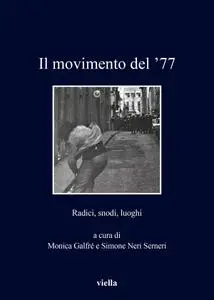 Il movimento del ’77

Radici, snodi, luoghi

a cura di
Monica Galfré e Simone Neri Serneri

viella